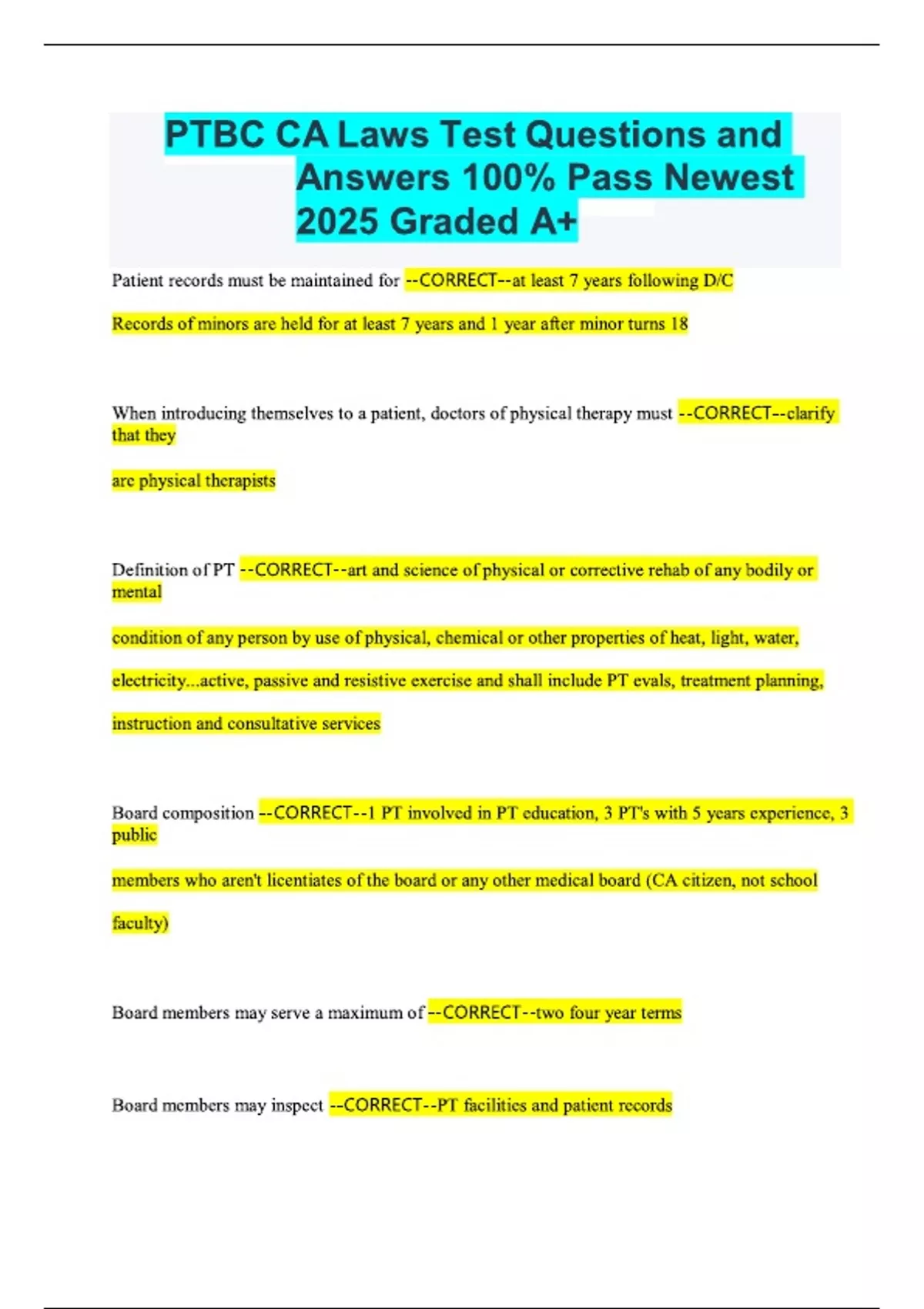 PTBC CA Laws Test Questions and Answers 100% Pass Newest 2025 Graded A+

Patient records must be maintained for --CORRECT--at least 7 years following D/C

Records of minors are held for at least 7 years and 1 year after minor turns 18

When introducing themselves to a patient, doctors of physical therapy must --CORRECT--clarify that they

are physical therapists

Definition of PT --CORRECT--art and science of physical or corrective rehab of any bodily or mental

condition of any person by use of physical, chemical or other properties of heat, light, water,

electricity...active, passive and resistive exercise and shall include PT evals, treatment planning,

instruction and consultative services

Board composition --CORRECT--1 PT involved in PT education, 3 PT's with 5 years experience, 3 public

members who aren't licentiates of the board or any other medical board (CA citizen, not school

faculty)

Board members may serve a maximum of --CORRECT--two four year terms

Board members may inspect --CORRECT--PT facilities and patient records